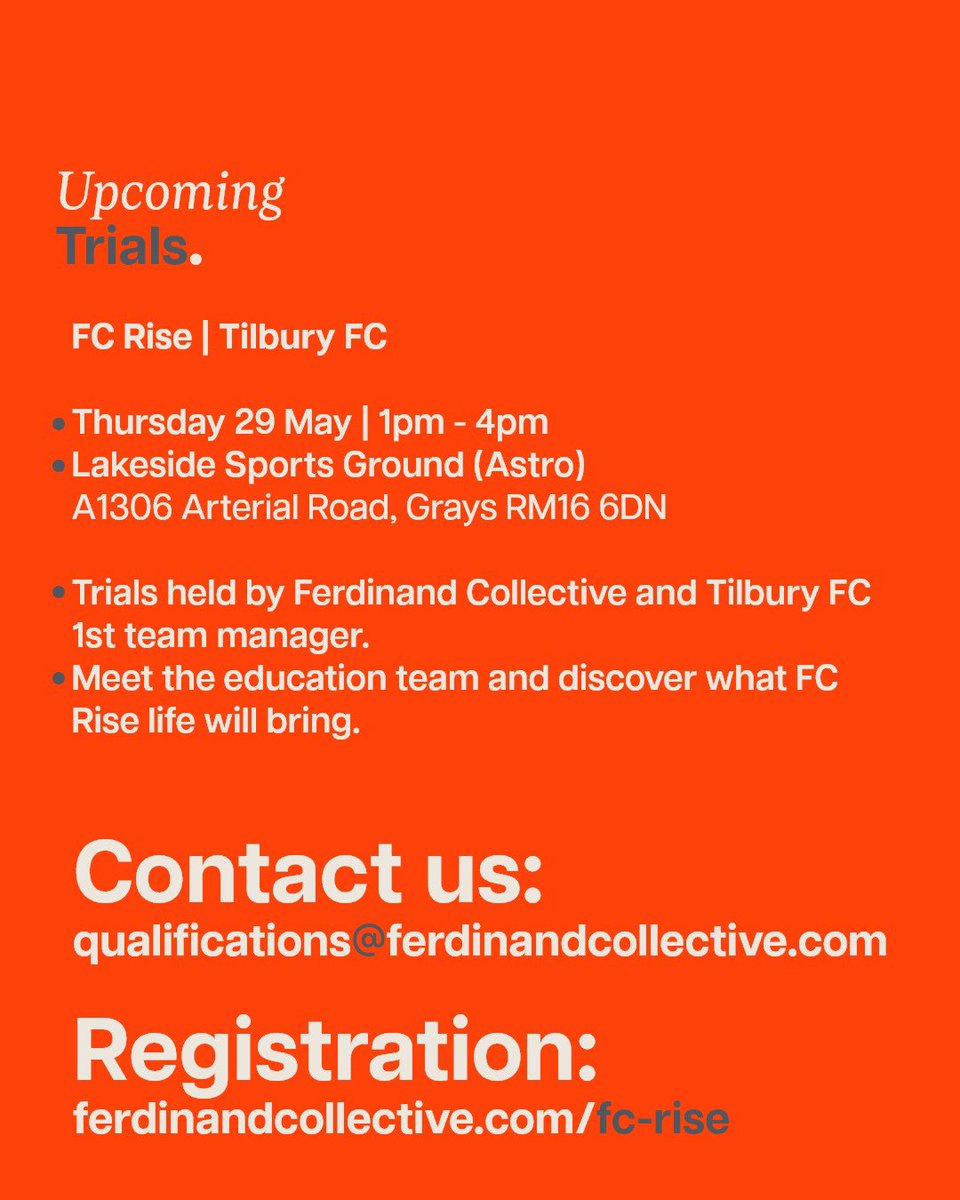 Upcoming
Trials.

FC Rise | Tilbury FC

• Thursday 29 May | 1pm - 4pm
• Lakeside Sports Ground (Astro)
A1306 Arterial Road, Grays RM16 6DN

• Trials held by Ferdinand Collective and Tilbury FC 1st team manager.
• Meet the education team and discover what FC Rise life will bring.

Contact us:
qualifications@ferdinandcollective.com

Registration:
ferdinandcollective.com/fc-rise